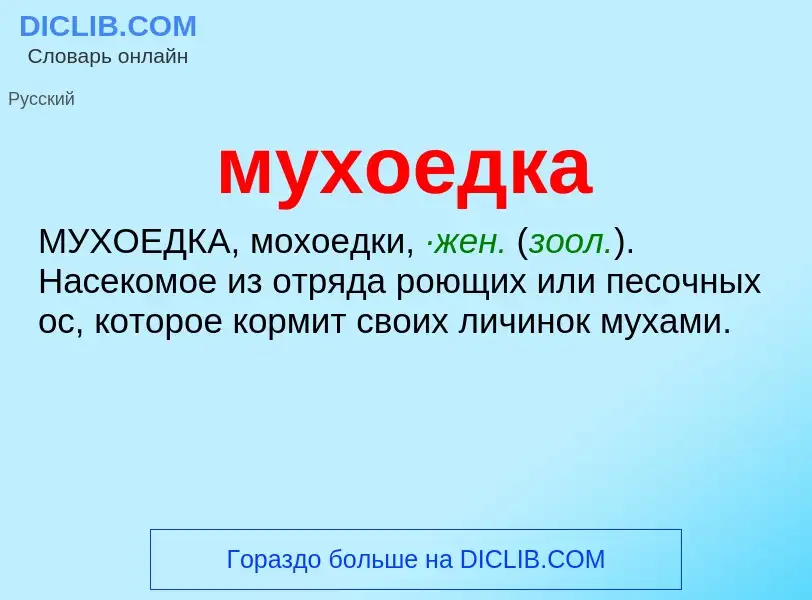 DICLIB.COM
Словарь онлайн

Русский

мухоедка

МУХОЕДКА, мохоедки, ·жен. (зоол.). Насекомое из отряда роющих или песочных ос, которое кормит своих личинок мухами.

Гораздо больше на DICLIB.COM